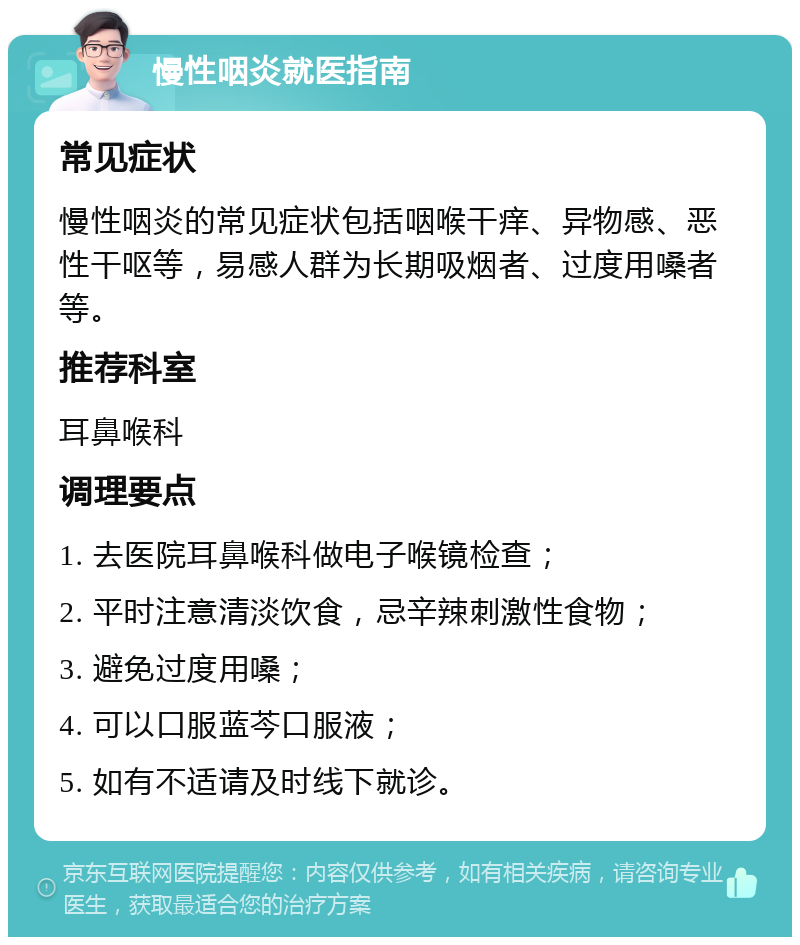 慢性咽炎就医指南

常见症状

慢性咽炎的常见症状包括咽喉干痒、异物感、恶性干呕等，易感人群为长期吸烟者、过度用嗓者等。

推荐科室

耳鼻喉科

调理要点

1. 去医院耳鼻喉科做电子喉镜检查；

2. 平时注意清淡饮食，忌辛辣刺激性食物；

3. 避免过度用嗓；

4. 可以口服蓝芩口服液；

5. 如有不适请及时线下就诊。

京东互联网医院提醒您：内容仅供参考，如有相关疾病，请咨询专业医生，获取最适合您的治疗方案